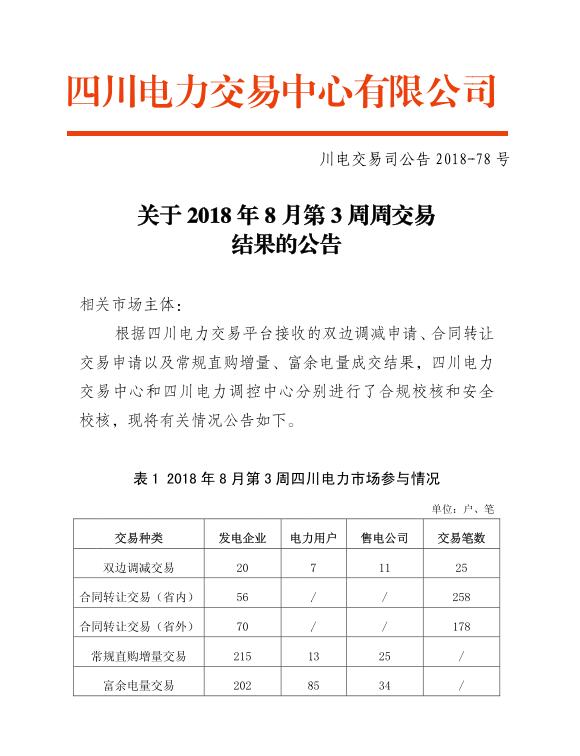 四川电力交易中心有限公司

川电交易司公告 2018-78 号

关于 2018 年 8 月第 3 周周交易结果的公告

相关市场主体：

根据四川电力交易平台接收的双边调减申请、合同转让交易申请以及常规直购增量、富余电量成交结果，四川电力交易中心和四川电力调控中心分别进行了合规校核和安全校核，现将有关情况公告如下。

表 1 2018 年 8 月第 3 周四川电力市场参与情况

单位：户、笔

| 交易种类 | 发电企业 | 电力用户 | 售电公司 | 交易笔数 |
|---|---|---|---|---|
| 双边调减交易 | 20 | 7 | 11 | 25 |
| 合同转让交易（省内） | 56 | / | / | 258 |
| 合同转让交易（省外） | 70 | / | / | 178 |
| 常规直购增量交易 | 215 | 13 | 25 | / |
| 富余电量交易 | 202 | 85 | 34 | / |